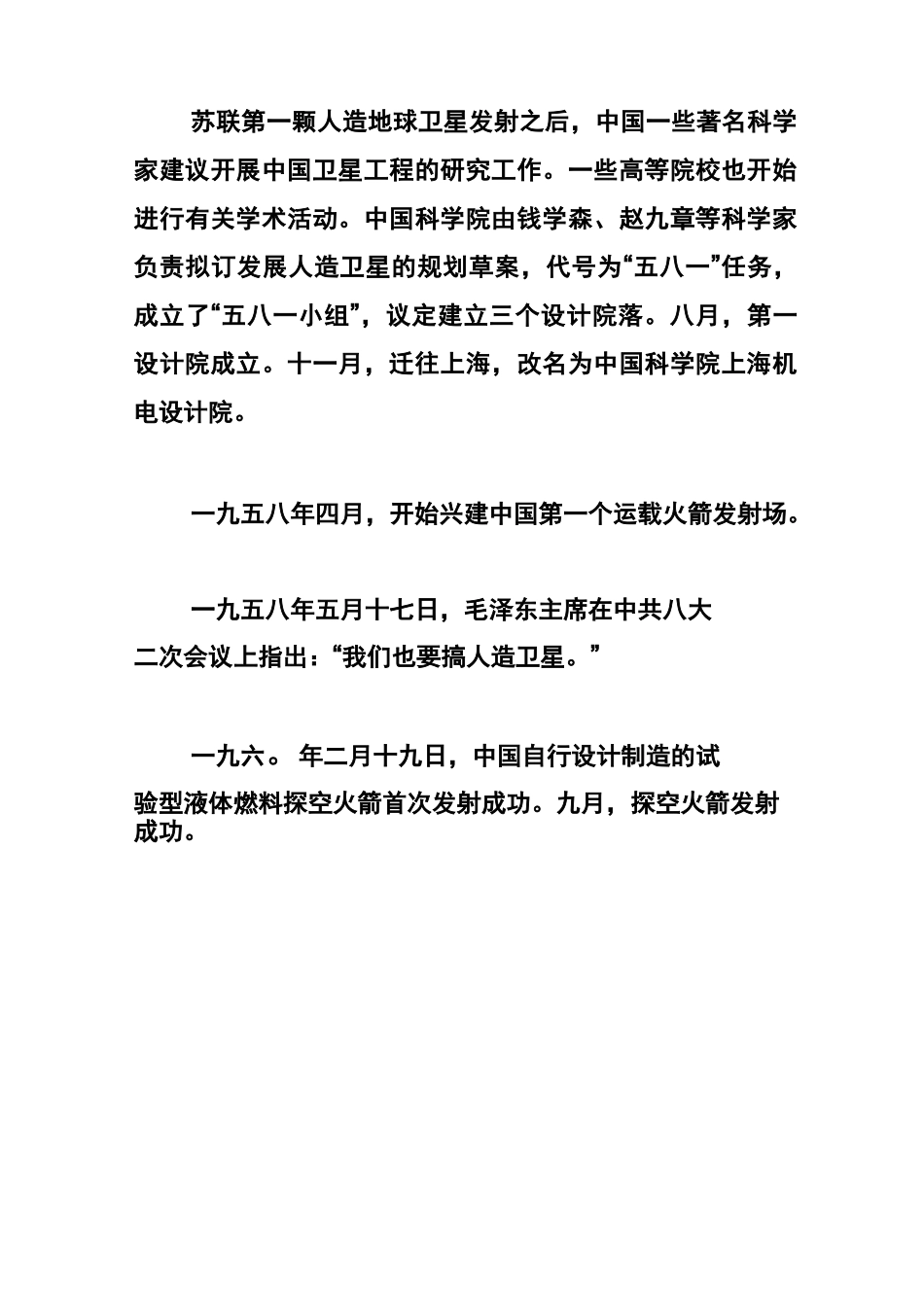 苏联第一颗人造地球卫星发射之后，中国一些著名科学家建议开展中国卫星工程的研究工作。一些高等院校也开始进行有关学术活动。中国科学院由钱学森、赵九章等科学家负责拟订发展人造卫星的规划草案，代号为“五八一”任务，成立了“五八一小组”，议定建立三个设计院落。八月，第一设计院成立。十一月，迁往上海，改名为中国科学院上海机电设计院。

一九五八年四月，开始兴建中国第一个运载火箭发射场。

一九五八年五月十七日，毛泽东主席在中共八大二次会议上指出：“我们也要搞人造卫星。”

一九六。 年二月十九日，中国自行设计制造的试验型液体燃料探空火箭首次发射成功。九月，探空火箭发射成功。